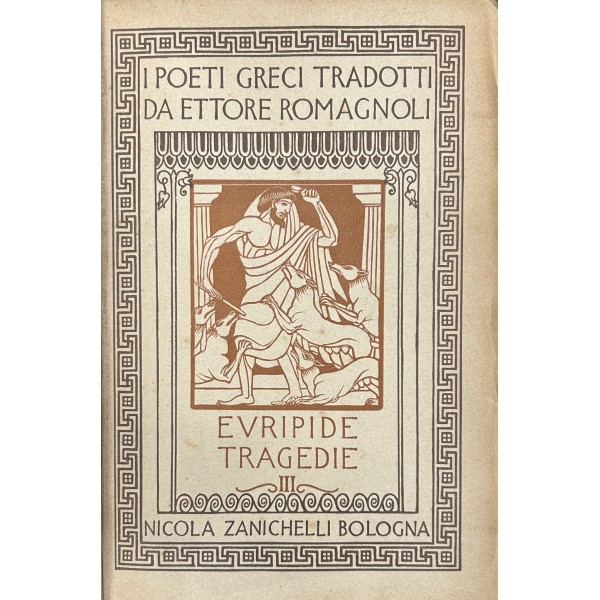 I POETI GRECI TRADOTTI
DA ETTORE ROMAGNOLI

EVRIPIDE
TRAGEDIE
III

NICOLA ZANICHELLI BOLOGNA